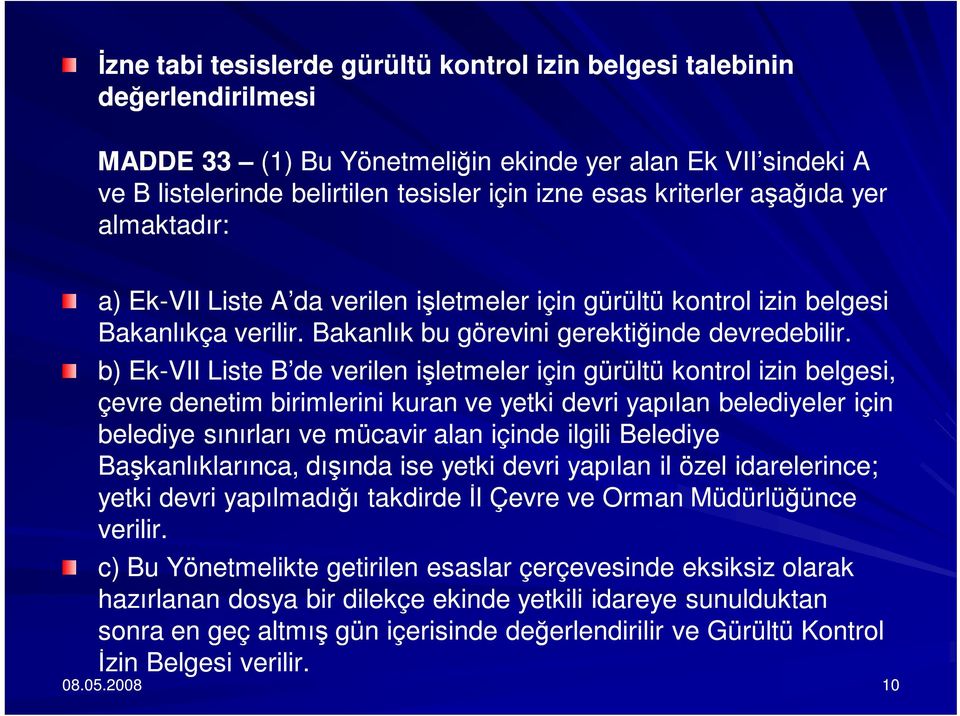 İzne tabi tesislerde gürültü kontrol izin belgesi talebinin değerlendirilmesi

MADDE 33 – (1) Bu Yönetmeliğin ekinde yer alan Ek VII'sindeki A ve B listelerinde belirtilen tesisler için izne esas kriterler aşağıda yer almaktadır:

a) Ek-VII Liste A'da verilen işletmeler için gürültü kontrol izin belgesi Bakanlıkça verilir. Bakanlık bu görevini gerektiğinde devredebilir.

b) Ek-VII Liste B'de verilen işletmeler için gürültü kontrol izin belgesi, çevre denetim birimlerini kuran ve yetki devri yapılan belediyeler için belediye sınırları ve mücavir alan içinde ilgili Belediye Başkanlıklarınca, dışında ise yetki devri yapılan il özel idarelerince; yetki devri yapılmadığı takdirde İl Çevre ve Orman Müdürlüğünce verilir.

c) Bu Yönetmelikte getirilen esaslar çerçevesinde eksiksiz olarak hazırlanan dosya bir dilekçe ekinde yetkili idareye sunulduktan sonra en geç altmış gün içerisinde değerlendirilir ve Gürültü Kontrol İzin Belgesi verilir.

08.05.2008

10